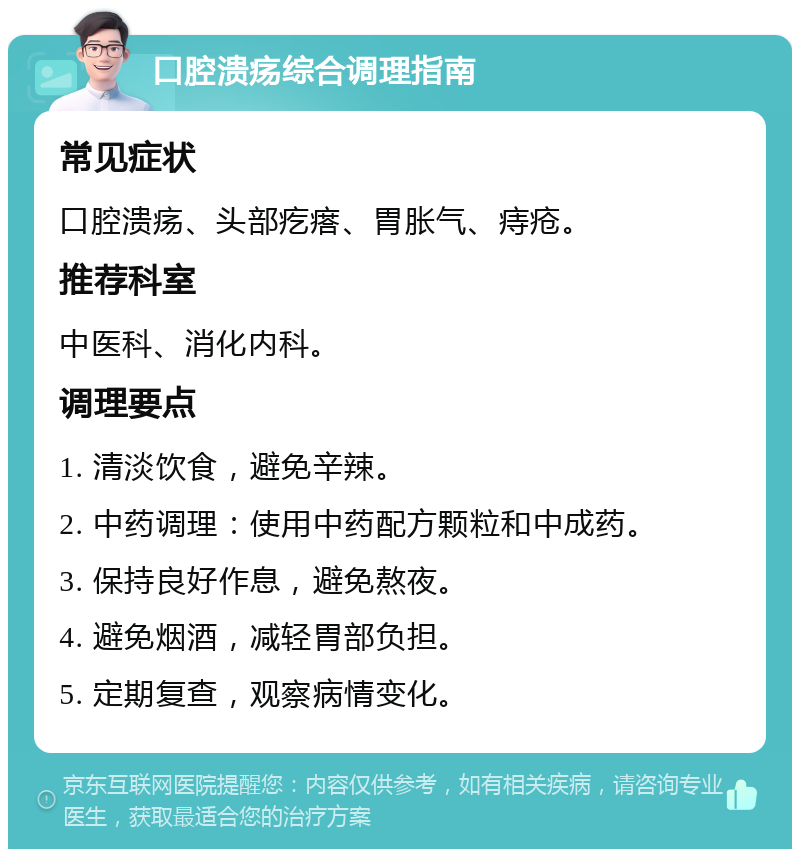 口腔溃疡综合调理指南

常见症状

口腔溃疡、头部疙瘩、胃胀气、痔疮。

推荐科室

中医科、消化内科。

调理要点

1. 清淡饮食，避免辛辣。

2. 中药调理：使用中药配方颗粒和中成药。

3. 保持良好作息，避免熬夜。

4. 避免烟酒，减轻胃部负担。

5. 定期复查，观察病情变化。

京东互联网医院提醒您：内容仅供参考，如有相关疾病，请咨询专业医生，获取最适合您的治疗方案